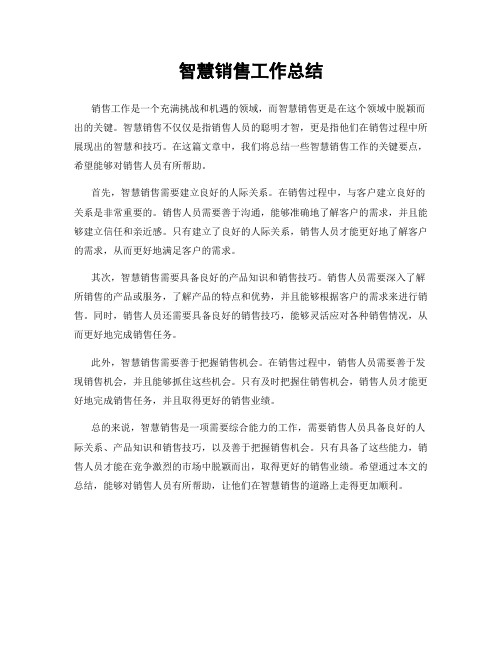 智慧销售工作总结

销售工作是一个充满挑战和机遇的领域，而智慧销售更是在这个领域中脱颖而出的关键。智慧销售不仅仅是指销售人员的聪明才智，更是指他们在销售过程中所展现出的智慧和技巧。在这篇文章中，我们将总结一些智慧销售工作的关键要点，希望能够对销售人员有所帮助。

首先，智慧销售需要建立良好的人际关系。在销售过程中，与客户建立良好的关系是非常重要的。销售人员需要善于沟通，能够准确地了解客户的需求，并且能够建立信任和亲近感。只有建立了良好的人际关系，销售人员才能更好地了解客户的需求，从而更好地满足客户的需求。

其次，智慧销售需要具备良好的产品知识和销售技巧。销售人员需要深入了解所销售的产品或服务，了解产品的特点和优势，并且能够根据客户的需求来进行销售。同时，销售人员还需要具备良好的销售技巧，能够灵活应对各种销售情况，从而更好地完成销售任务。

此外，智慧销售需要善于把握销售机会。在销售过程中，销售人员需要善于发现销售机会，并且能够抓住这些机会。只有及时把握住销售机会，销售人员才能更好地完成销售任务，并且取得更好的销售业绩。

总的来说，智慧销售是一项需要综合能力的工作，需要销售人员具备良好的人际关系、产品知识和销售技巧，以及善于把握销售机会。只有具备了这些能力，销售人员才能在竞争激烈的市场中脱颖而出，取得更好的销售业绩。希望通过本文的总结，能够对销售人员有所帮助，让他们在智慧销售的道路上走得更加顺利。